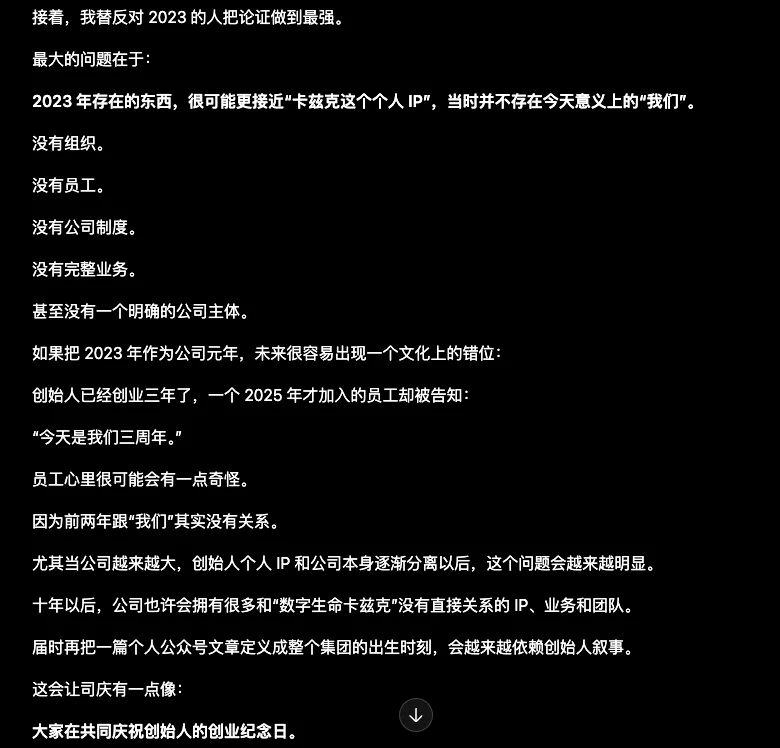 接着，我替反对 2023 的人把论证做到最强。

最大的问题在于：

2023 年存在的东西，很可能更接近“卡兹克这个个人 IP”，当时并不存在今天意义上的“我们”。

没有组织。

没有员工。

没有公司制度。

没有完整业务。

甚至没有一个明确的公司主体。

如果把 2023 年作为公司元年，未来很容易出现一个文化上的错位：

创始人已经创业三年了，一个 2025 年才加入的员工却被告知：

“今天是我们三周年。”

员工心里很可能会有一点奇怪。

因为前两年跟“我们”其实没有关系。

尤其当公司越来越大，创始人个人 IP 和公司本身逐渐分离以后，这个问题会越来越明显。

十年以后，公司也许会拥有很多和“数字生命卡兹克”没有直接关系的 IP、业务和团队。

届时再把一篇个人公众号文章定义成整个集团的出生时刻，会越来越依赖创始人叙事。

这会让司庆有一点像：

大家在共同庆祝创始人的创业纪念日。